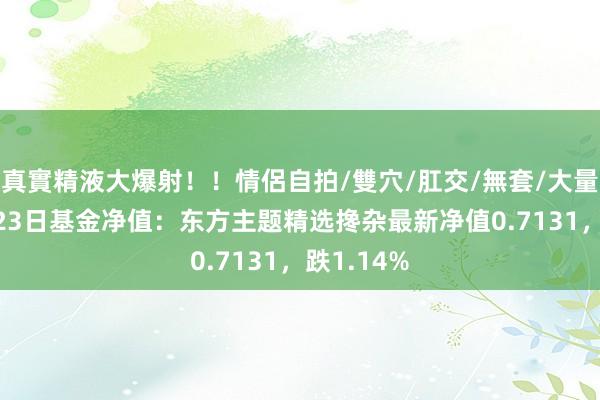 真實精液大爆射！！情侶自拍/雙穴/肛交/無套/大量
23日基金净值：东方主题精选搀杂最新净值0.7131，
0.7131，跌1.14%